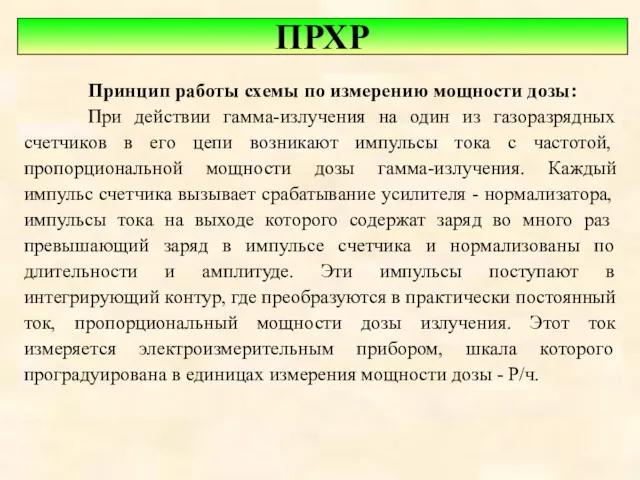 ПРХР

Принцип работы схемы по измерению мощности дозы:

При действии гамма-излучения на один из газоразрядных счетчиков в его цепи возникают импульсы тока с частотой, пропорциональной мощности дозы гамма-излучения. Каждый импульс счетчика вызывает срабатывание усилителя - нормализатора, импульсы тока на выходе которого содержат заряд во много раз превышающий заряд в импульсе счетчика и нормализованы по длительности и амплитуде. Эти импульсы поступают в интегрирующий контур, где преобразуются в практически постоянный ток, пропорциональный мощности дозы излучения. Этот ток измеряется электроизмерительным прибором, шкала которого проградуирована в единицах измерения мощности дозы - Р/ч.